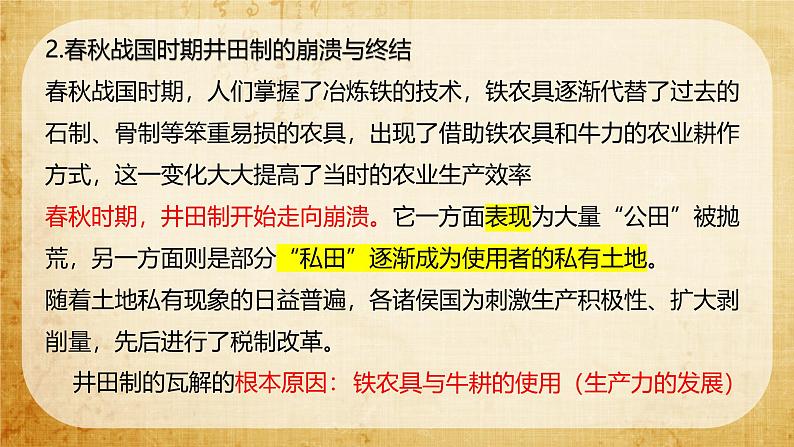 2.春秋战国时期井田制的崩溃与终结

春秋战国时期，人们掌握了冶炼铁的技术，铁农具逐渐代替了过去的石制、骨制等笨重易损的农具，出现了借助铁农具和牛力的农业耕作方式，这一变化大大提高了当时的农业生产效率

春秋时期，井田制开始走向崩溃。它一方面表现为大量“公田”被抛荒，另一方面则是部分“私田”逐渐成为使用者的私有土地。

随着土地私有现象的日益普遍，各诸侯国为刺激生产积极性、扩大剥削量，先后进行了税制改革。

井田制的瓦解的根本原因：铁农具与牛耕的使用（生产力的发展）